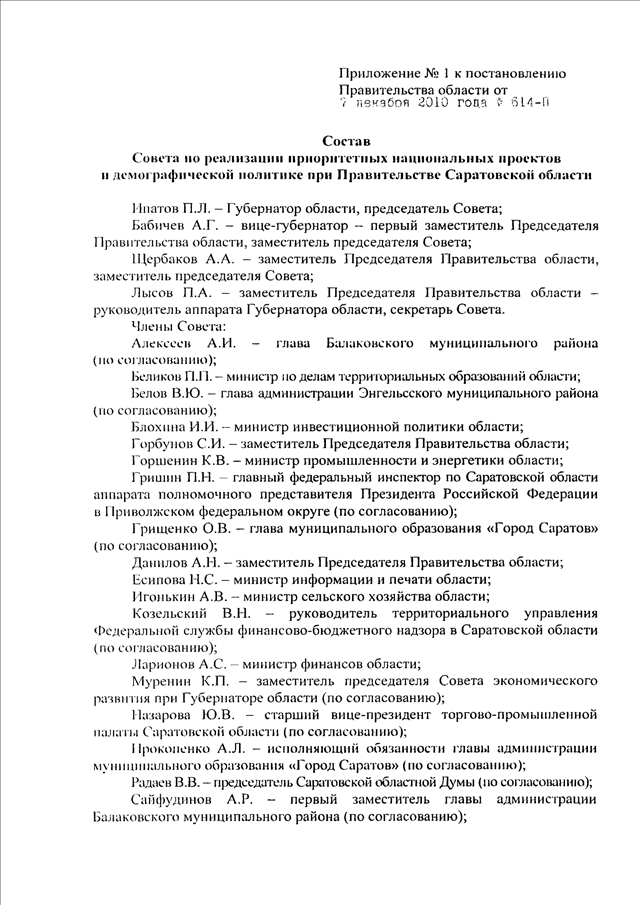 Приложение № 1 к постановлению Правительства области от 7 декабря 2010 года № 614-П

Состав
Совета по реализации приоритетных национальных проектов и демографической политике при Правительстве Саратовской области

Ипатов П.Л. – Губернатор области, председатель Совета;

Бабичев А.Г. – вице-губернатор – первый заместитель Председателя Правительства области, заместитель председателя Совета;

Щербаков А.А. – заместитель Председателя Правительства области, заместитель председателя Совета;

Лысов П.А. – заместитель Председателя Правительства области – руководитель аппарата Губернатора области, секретарь Совета.

Члены Совета:

Алексеев А.И. – глава Балаковского муниципального района (по согласованию);

Беликов П.П. – министр по делам территориальных образований области;

Белов В.Ю. – глава администрации Энгельсского муниципального района (по согласованию);

Блохина И.И. – министр инвестиционной политики области;

Горбунов С.И. – заместитель Председателя Правительства области;

Горшенин К.В. – министр промышленности и энергетики области;

Гришин П.Н. – главный федеральный инспектор по Саратовской области аппарата полномочного представителя Президента Российской Федерации в Приволжском федеральном округе (по согласованию);

Грищенко О.В. – глава муниципального образования «Город Саратов» (по согласованию);

Данилов А.Н. – заместитель Председателя Правительства области;

Есипова Н.С. – министр информации и печати области;

Игонькин А.В. – министр сельского хозяйства области;

Козельский В.Н. – руководитель территориального управления Федеральной службы финансово-бюджетного надзора в Саратовской области (по согласованию);

Ларионов А.С. – министр финансов области;

Муренин К.П. – заместитель председателя Совета экономического развития при Губернаторе области (по согласованию);

Назарова Ю.В. – старший вице-президент торгово-промышленной палаты Саратовской области (по согласованию);

Прокопенко А.Л. – исполняющий обязанности главы администрации муниципального образования «Город Саратов» (по согласованию);

Радаев В.В. – председатель Саратовской областной Думы (по согласованию);

Сайфудинов А.Р. – первый заместитель главы администрации Балаковского муниципального района (по согласованию);